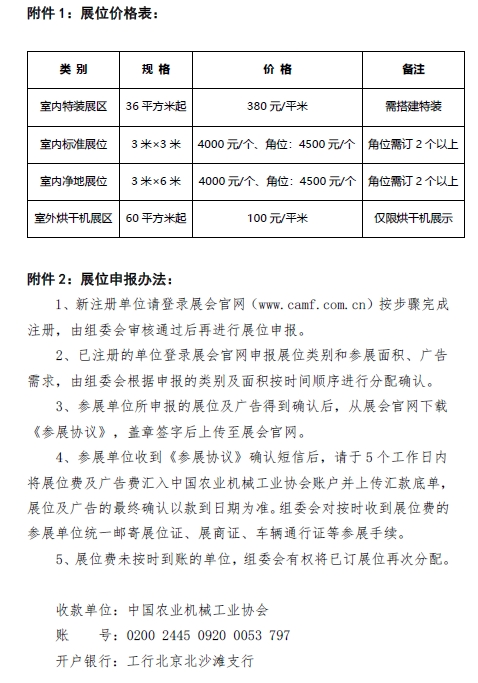 附件 1：展位价格表：

| 类 别 | 规 格 | 价 格 | 备注 |
|---|---|---|---|
| 室内特装展区 | 36 平方米起 | 380 元/平米 | 需搭建特装 |
| 室内标准展位 | 3 米×3 米 | 4000 元/个、角位：4500 元/个 | 角位需订 2 个以上 |
| 室内净地展位 | 3 米×6 米 | 4000 元/个、角位：4500 元/个 | 角位需订 2 个以上 |
| 室外烘干机展区 | 60 平方米起 | 100 元/平米 | 仅限烘干机展示 |

附件 2：展位申报办法：

1、新注册单位请登录展会官网（www.camf.com.cn）按步骤完成注册，由组委会审核通过后再进行展位申报。

2、已注册的单位登录展会官网申报展位类别和参展面积、广告需求，由组委会根据申报的类别及面积按时间顺序进行分配确认。

3、参展单位所申报的展位及广告得到确认后，从展会官网下载《参展协议》，盖章签字后上传至展会官网。

4、参展单位收到《参展协议》确认短信后，请于 5 个工作日内将展位费及广告费汇入中国农业机械工业协会账户并上传汇款底单，展位及广告的最终确认以款到日期为准。组委会对按时收到展位费的参展单位统一邮寄展位证、展商证、车辆通行证等参展手续。

5、展位费未按时到账的单位，组委会有权将已订展位再次分配。

收款单位：中国农业机械工业协会
账 号：0200 2445 0920 0053 797
开户银行：工行北京北沙滩支行